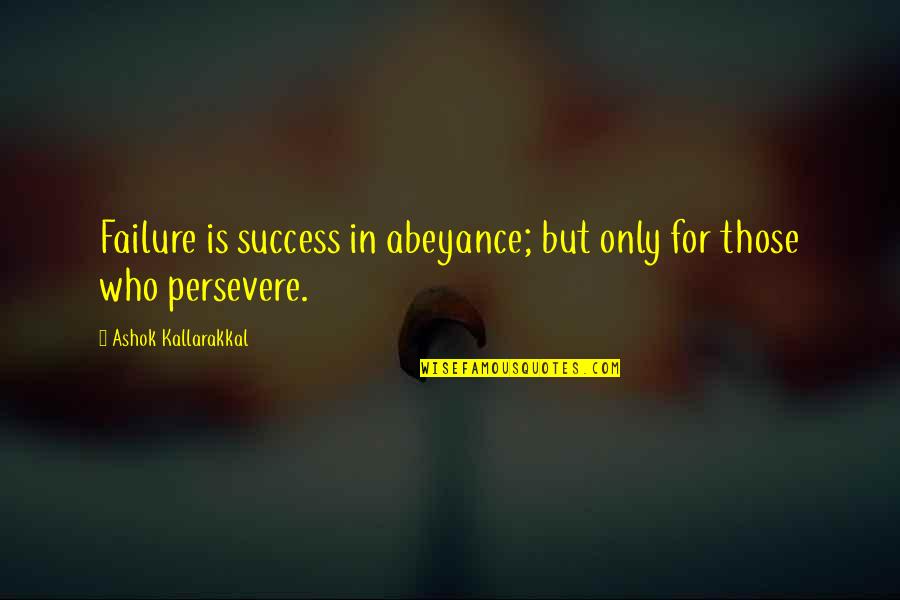 Failure is success in abeyance; but only for those who persevere.

Ashok Kallarakkal

WISEFAMOUSQUOTES.COM